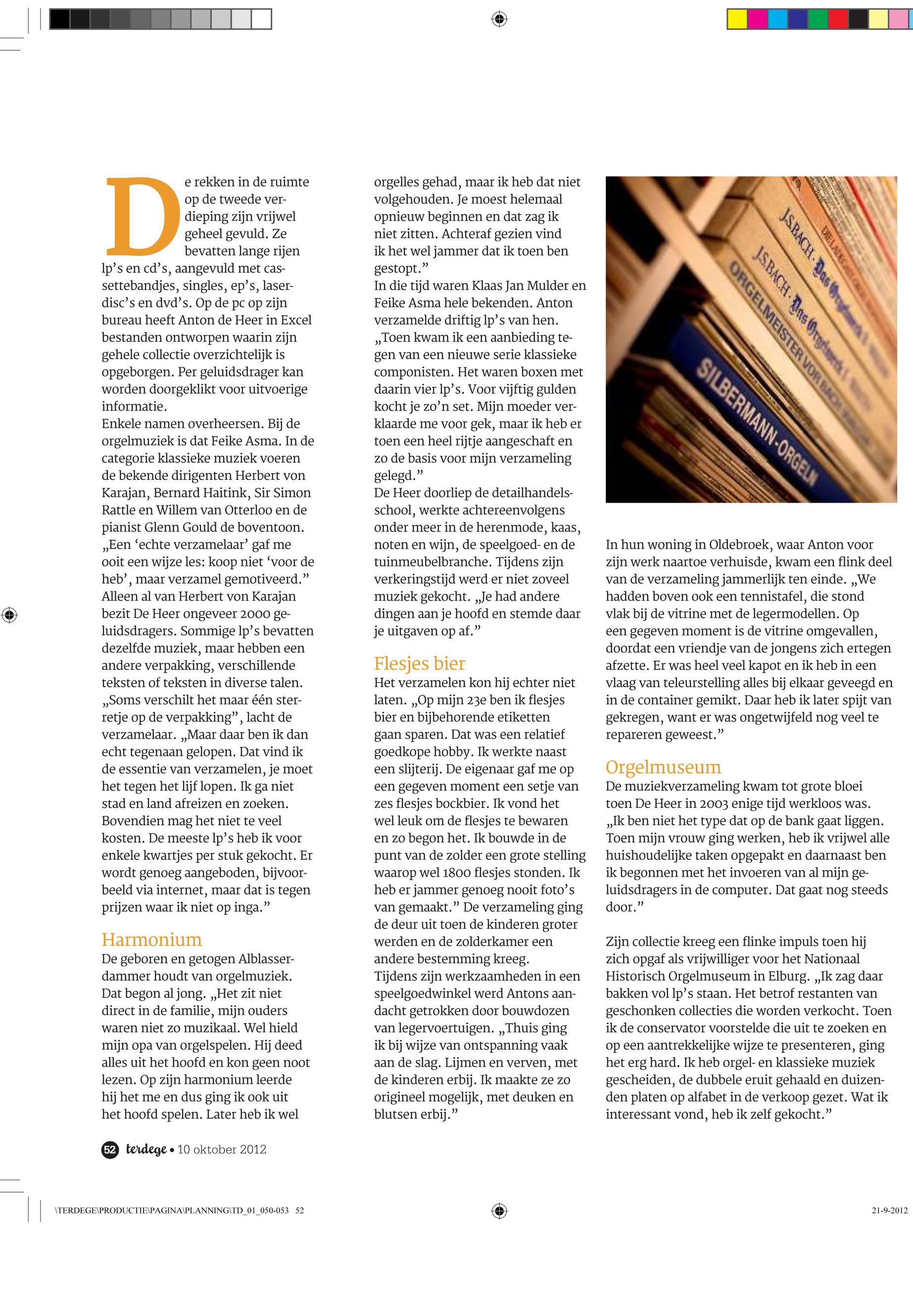 De rekken in de ruimte op de tweede verdieping zijn vrijwel geheel gevuld. Ze bevatten lange rijen lp's en cd's, aangevuld met cassettebandjes, singles, ep's, laserdisc's en dvd's. Op de pc op zijn bureau heeft Anton de Heer in Excel bestanden ontworpen waarin zijn gehele collectie overzichtelijk is opgeborgen. Per geluidsdrager kan worden doorgeklikt voor uitvoerige informatie.
Enkele namen overheersen. Bij de orgelmuziek is dat Feike Asma. In de categorie klassieke muziek voeren de bekende dirigenten Herbert von Karajan, Bernard Haitink, Sir Simon Rattle en Willem van Otterloo en de pianist Glenn Gould de boventoon. „Een 'echte verzamelaar' gaf me ooit een wijze les: koop niet 'voor de heb', maar verzamel gemotiveerd." Alleen al van Herbert von Karajan bezit De Heer ongeveer 2000 geluidsdragers. Sommige lp's bevatten dezelfde muziek, maar hebben een andere verpakking, verschillende teksten of teksten in diverse talen. „Soms verschilt het maar één sterretje op de verpakking", lacht de verzamelaar. „Maar daar ben ik dan echt tegenaan gelopen. Dat vind ik de essentie van verzamelen, je moet het tegen het lijf lopen. Ik ga niet stad en land afreizen en zoeken. Bovendien mag het niet te veel kosten. De meeste lp's heb ik voor enkele kwartjes per stuk gekocht. Er wordt genoeg aangeboden, bijvoorbeeld via internet, maar dat is tegen prijzen waar ik niet op inga."

Harmonium
De geboren en getogen Alblasserdammer houdt van orgelmuziek. Dat begon al jong. „Het zit niet direct in de familie, mijn ouders waren niet zo muzikaal. Wel hield mijn opa van orgelspelen. Hij deed alles uit het hoofd en kon geen noot lezen. Op zijn harmonium leerde hij het me en dus ging ik ook uit het hoofd spelen. Later heb ik wel orgelles gehad, maar ik heb dat niet volgehouden. Je moest helemaal opnieuw beginnen en dat zag ik niet zitten. Achteraf gezien vind ik het wel jammer dat ik toen ben gestopt."
In die tijd waren Klaas Jan Mulder en Feike Asma hele bekenden. Anton verzamelde driftig lp's van hen. „Toen kwam ik een aanbieding tegen van een nieuwe serie klassieke componisten. Het waren boxen met daarin vier lp's. Voor vijftig gulden kocht je zo'n set. Mijn moeder verklaarde me voor gek, maar ik heb er toen een heel rijtje aangeschaft en zo de basis voor mijn verzameling gelegd."
De Heer doorliep de detailhandelsschool, werkte achtereenvolgens onder meer in de herenmode, kaas, noten en wijn, de speelgoed- en de tuinmeubelbranche. Tijdens zijn verkeringstijd werd er niet zoveel muziek gekocht. „Je had andere dingen aan je hoofd en stemde daar je uitgaven op af."

Flesjes bier
Het verzamelen kon hij echter niet laten. „Op mijn 23e ben ik flesjes bier en bijbehorende etiketten gaan sparen. Dat was een relatief goedkope hobby. Ik werkte naast een slijterij. De eigenaar gaf me op een gegeven moment een setje van zes flesjes bockbier. Ik vond het wel leuk om de flesjes te bewaren en zo begon het. Ik bouwde in de punt van de zolder een grote stelling waarop wel 1800 flesjes stonden. Ik heb er jammer genoeg nooit foto's van gemaakt." De verzameling ging de deur uit toen de kinderen groter werden en de zolderkamer een andere bestemming kreeg.
Tijdens zijn werkzaamheden in een speelgoedwinkel werd Antons aandacht getrokken door bouwdozen van legervoertuigen. „Thuis ging ik bij wijze van ontspanning vaak aan de slag. Lijmen en verven, met de kinderen erbij. Ik maakte ze zo origineel mogelijk, met deuken en blutsen erbij."

J.S.BACH · Das Orgelwerk
J.S.BACH · Das Orgelwerk
ORGELMEISTER VOR BACH
SILBERMANN-ORGELN

In hun woning in Oldebroek, waar Anton voor zijn werk naartoe verhuisde, kwam een flink deel van de verzameling jammerlijk ten einde. „We hadden boven ook een tennistafel, die stond vlak bij de vitrine met de legermodellen. Op een gegeven moment is de vitrine omgevallen, doordat een vriendje van de jongens zich ertegen afzette. Er was heel veel kapot en ik heb in een vlaag van teleurstelling alles bij elkaar geveegd en in de container gemikt. Daar heb ik later spijt van gekregen, want er was ongetwijfeld nog veel te repareren geweest."

Orgelmuseum
De muziekverzameling kwam tot grote bloei toen De Heer in 2003 enige tijd werkloos was. „Ik ben niet het type dat op de bank gaat liggen. Toen mijn vrouw ging werken, heb ik vrijwel alle huishoudelijke taken opgepakt en daarnaast ben ik begonnen met het invoeren van al mijn geluidsdragers in de computer. Dat gaat nog steeds door."

Zijn collectie kreeg een flinke impuls toen hij zich opgaf als vrijwilliger voor het Nationaal Historisch Orgelmuseum in Elburg. „Ik zag daar bakken vol lp's staan. Het betrof restanten van geschonken collecties die worden verkocht. Toen ik de conservator voorstelde die uit te zoeken en op een aantrekkelijke wijze te presenteren, ging het erg hard. Ik heb orgel- en klassieke muziek gescheiden, de dubbele eruit gehaald en duizenden platen op alfabet in de verkoop gezet. Wat ik interessant vond, heb ik zelf gekocht."

52 terdege • 10 oktober 2012

\TERDEGE\PRODUCTIE\PAGINA\PLANNING\TD_01_050-053 52
21-9-2012